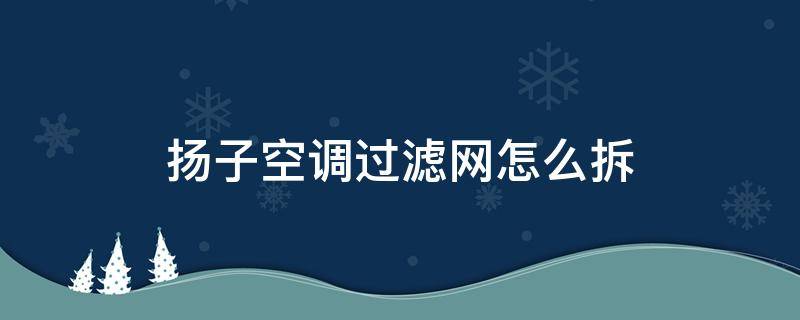 扬子空调过滤网怎么拆